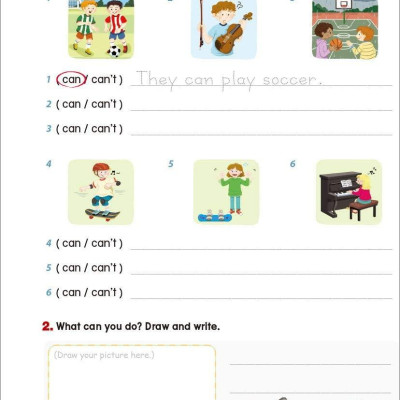 1 ( can / can't ) They can play soccer.

2 ( can / can't )

3 ( can / can't )

4

5

6

4 ( can / can't )

5 ( can / can't )

6 ( can / can't )

2. What can you do? Draw and write.

(Draw your picture here.)